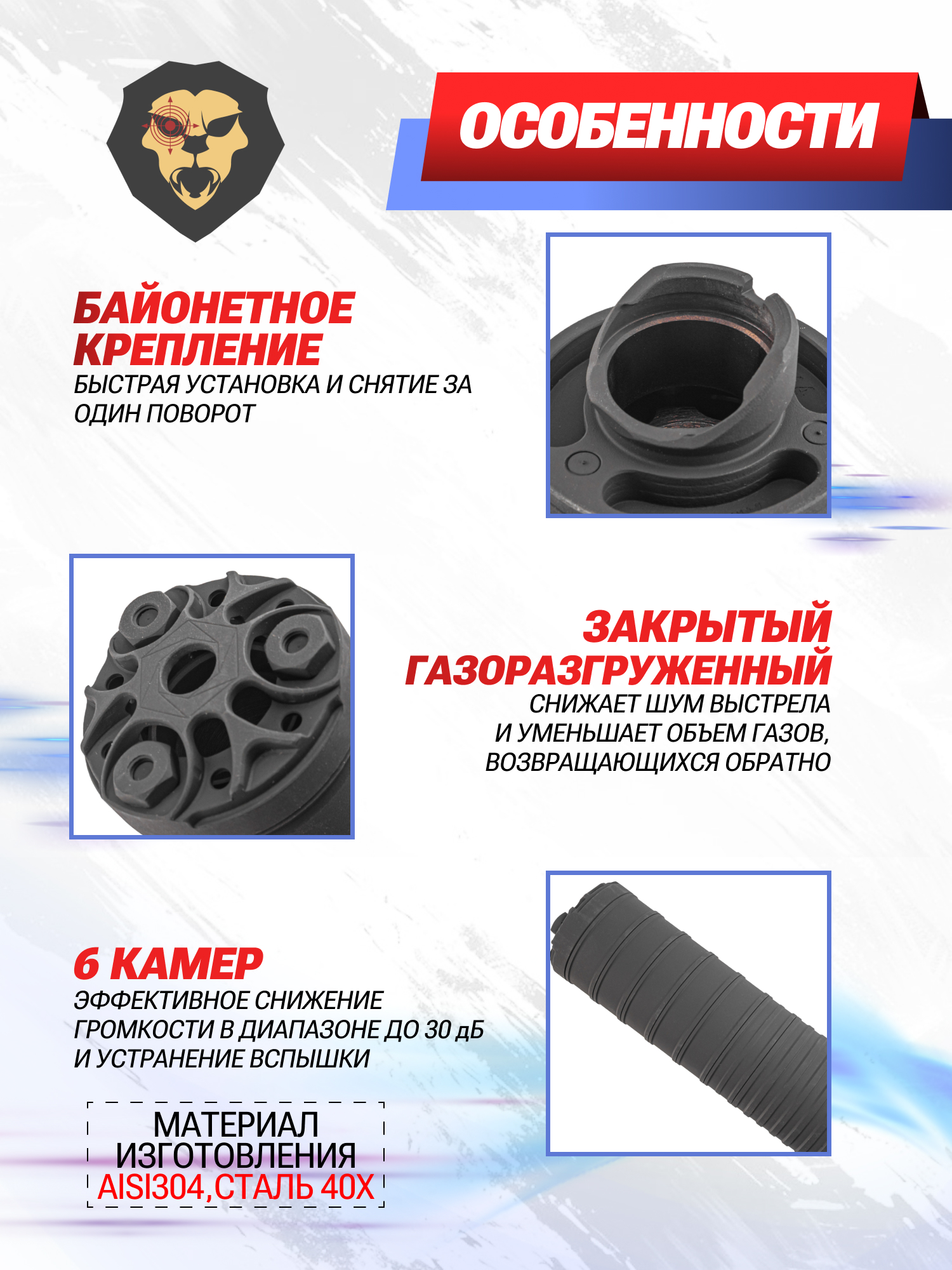 ОСОБЕННОСТИ

БАЙОНЕТНОЕ КРЕПЛЕНИЕ

БЫСТРАЯ УСТАНОВКА И СНЯТИЕ ЗА ОДИН ПОВОРОТ

ЗАКРЫТЫЙ ГАЗОРАЗГРУЖЕННЫЙ

СНИЖАЕТ ШУМ ВЫСТРЕЛА И УМЕНЬШАЕТ ОБЪЕМ ГАЗОВ, ВОЗВРАЩАЮЩИХСЯ ОБРАТНО

6 КАМЕР

ЭФФЕКТИВНОЕ СНИЖЕНИЕ ГРОМКОСТИ В ДИАПАЗОНЕ ДО 30 дБ И УСТРАНЕНИЕ ВСПЫШКИ

МАТЕРИАЛ
ИЗГОТОВЛЕНИЯ
AISI304,СТАЛЬ 40Х